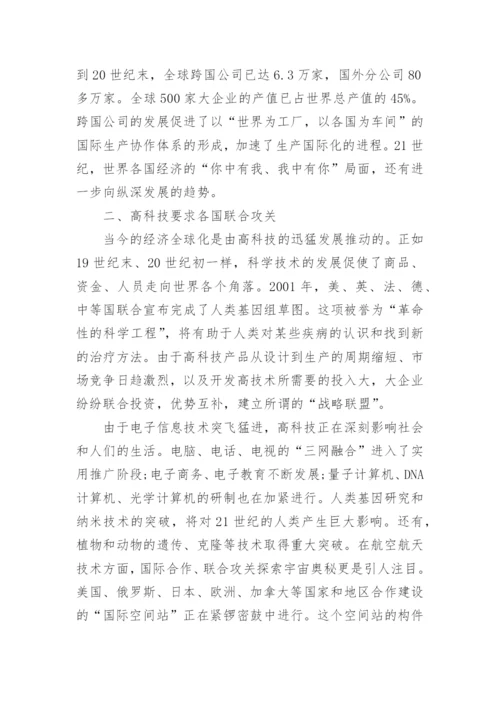 到20世纪末，全球跨国公司已达6.3万家，国外分公司80多万家。全球500家大企业的产值已占世界总产值的45%。跨国公司的发展促进了以“世界为工厂，以各国为车间”的国际生产协作体系的形成，加速了生产国际化的进程。21世纪，世界各国经济的“你中有我、我中有你”局面，还有进一步向纵深发展的趋势。

二、高科技要求各国联合攻关

当今的经济全球化是由高科技的迅猛发展推动的。正如19世纪末、20世纪初一样，科学技术的发展促使了商品、资金、人员走向世界各个角落。2001年，美、英、法、德、中等国联合宣布完成了人类基因组草图。这项被誉为“革命性的科学工程”，将有助于人类对某些疾病的认识和找到新的治疗方法。由于高科技产品从设计到生产的周期缩短、市场竞争日趋激烈，以及开发高技术所需要的投入大，大企业纷纷联合投资，优势互补，建立所谓的“战略联盟”。

由于电子信息技术突飞猛进，高科技正在深刻影响社会和人们的生活。电脑、电话、电视的“三网融合”进入了实用推广阶段；电子商务、电子教育不断发展；量子计算机、DNA计算机、光学计算机的研制也在加紧进行。人类基因研究和纳米技术的突破，将对21世纪的人类产生巨大影响。还有，植物和动物的遗传、克隆等技术取得重大突破。在航空航天技术方面，国际合作、联合攻关探索宇宙奥秘更是引人注目。美国、俄罗斯、日本、欧洲、加拿大等国家和地区合作建设的“国际空间站”正在紧锣密鼓中进行。这个空间站的构件